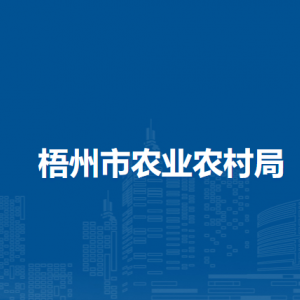 梧州市农业农村局